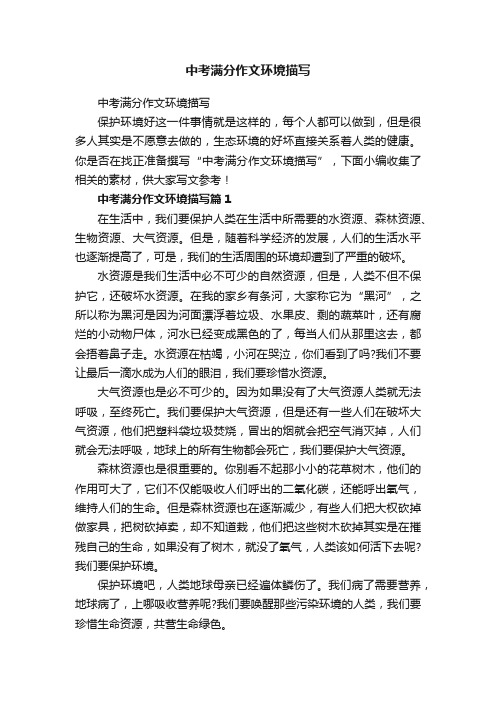 中考满分作文环境描写

中考满分作文环境描写

保护环境好这一件事情就是这样的，每个人都可以做到，但是很多人其实是不愿意去做的，生态环境的好坏直接关系着人类的健康。你是否在找正准备撰写“中考满分作文环境描写”，下面小编收集了相关的素材，供大家写文参考！

中考满分作文环境描写篇1

在生活中，我们要保护人类在生活中所需要的水资源、森林资源、生物资源、大气资源。但是，随着科学经济的发展，人们的生活水平也逐渐提高了，可是，我们的生活周围的环境却遭到了严重的破坏。

水资源是我们生活中必不可少的自然资源，但是，人类不但不保护它，还破坏水资源。在我的家乡有条河，大家称它为“黑河”，之所以称为黑河是因为河面漂浮着垃圾、水果皮、剩的蔬菜叶，还有腐烂的小动物尸体，河水已经变成黑色的了，每当人们从那里这去，都会捂着鼻子走。水资源在枯竭，小河在哭泣，你们看到了吗?我们不要让最后一滴水成为人们的眼泪，我们要珍惜水资源。

大气资源也是必不可少的。因为如果没有了大气资源人类就无法呼吸，至终死亡。我们要保护大气资源，但是还有一些人们在破坏大气资源，他们把塑料袋垃圾焚烧，冒出的烟就会把空气消灭掉，人们就会无法呼吸，地球上的所有生物都会死亡，我们要保护大气资源。

森林资源也是很重要的。你别看不起那小小的花草树木，他们的作用可大了，它们不仅能吸收人们呼出的二氧化碳，还能呼出氧气，维持人们的生命。但是森林资源也在逐渐减少，有些人们把大权砍掉做家具，把树砍掉卖，却不知道栽，他们把这些树木砍掉其实是在摧残自己的生命，如果没有了树木，就没了氧气，人类该如何活下去呢?我们要保护环境。

保护环境吧，人类地球母亲已经遍体鳞伤了。我们病了需要营养，地球病了，上哪吸收营养呢?我们要唤醒那些污染环境的人类，我们要珍惜生命资源，共营生命绿色。